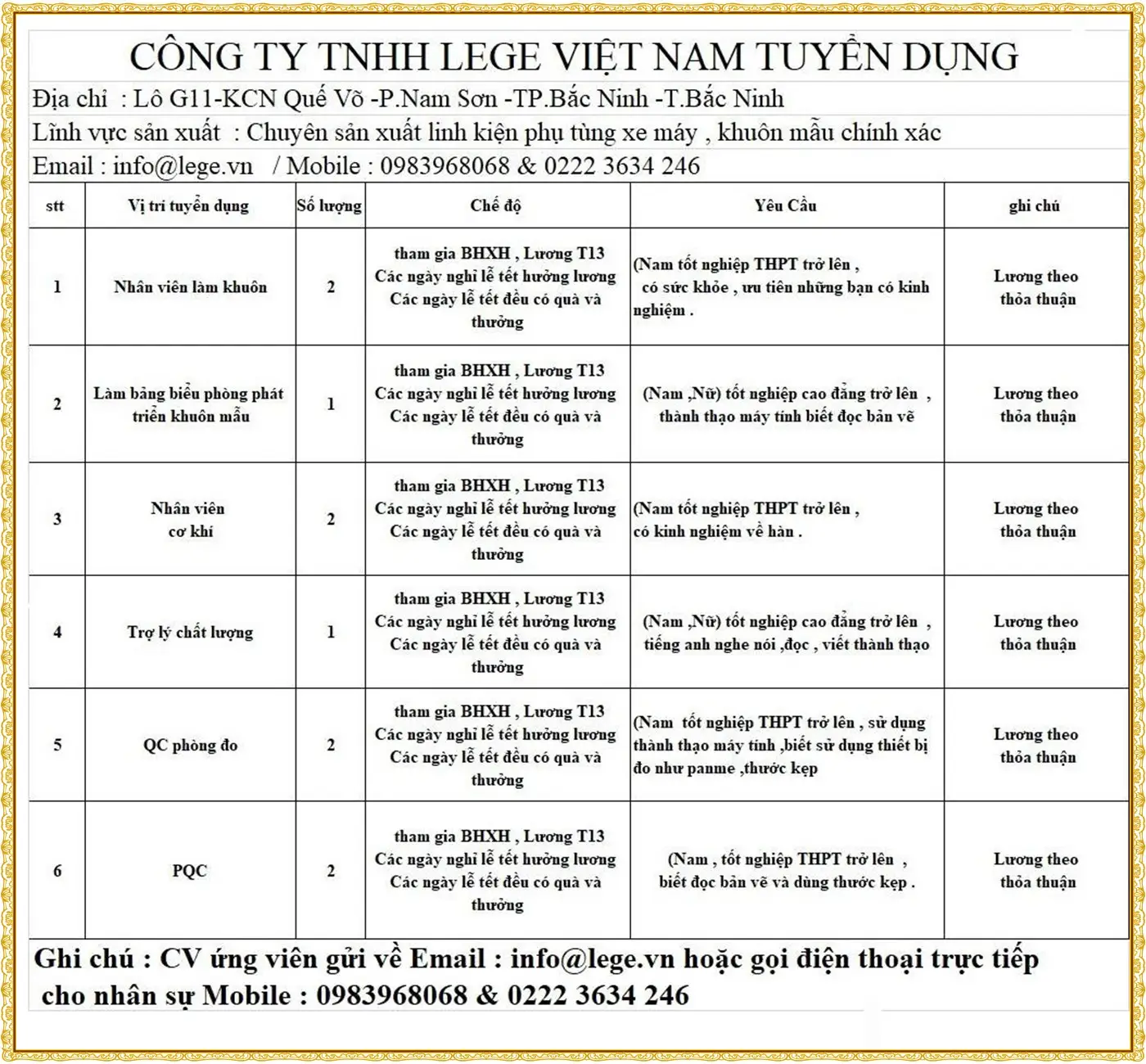 CÔNG TY TNHH LEGE VIỆT NAM TUYỂN DỤNG

Địa chỉ : Lô G11-KCN Quế Võ -P.Nam Sơn -TP.Bắc Ninh -T.Bắc Ninh

Lĩnh vực sản xuất : Chuyên sản xuất linh kiện phụ tùng xe máy , khuôn mẫu chính xác

Email : info@lege.vn / Mobile : 0983968068 & 0222 3634 246

| stt | Vị trí tuyển dụng | Số lượng | Chế độ | Yêu Cầu | ghi chú |
|---|---|---|---|---|---|
| 1 | Nhân viên làm khuôn | 2 | tham gia BHXH , Lương T13 Các ngày nghỉ lễ tết hưởng lương Các ngày lễ tết đều có quà và thưởng | (Nam tốt nghiệp THPT trở lên , có sức khỏe , ưu tiên những bạn có kinh nghiệm . | Lương theo thỏa thuận |
| 2 | Làm bảng biểu phòng phát triển khuôn mẫu | 1 | tham gia BHXH , Lương T13 Các ngày nghỉ lễ tết hưởng lương Các ngày lễ tết đều có quà và thưởng | (Nam ,Nữ) tốt nghiệp cao đẳng trở lên , thành thạo máy tính biết đọc bản vẽ | Lương theo thỏa thuận |
| 3 | Nhân viên cơ khí | 2 | tham gia BHXH , Lương T13 Các ngày nghỉ lễ tết hưởng lương Các ngày lễ tết đều có quà và thưởng | (Nam tốt nghiệp THPT trở lên , có kinh nghiệm về hàn . | Lương theo thỏa thuận |
| 4 | Trợ lý chất lượng | 1 | tham gia BHXH , Lương T13 Các ngày nghỉ lễ tết hưởng lương Các ngày lễ tết đều có quà và thưởng | (Nam ,Nữ) tốt nghiệp cao đẳng trở lên , tiếng anh nghe nói ,đọc , viết thành thạo | Lương theo thỏa thuận |
| 5 | QC phòng đo | 2 | tham gia BHXH , Lương T13 Các ngày nghỉ lễ tết hưởng lương Các ngày lễ tết đều có quà và thưởng | (Nam tốt nghiệp THPT trở lên , sử dụng thành thạo máy tính ,biết sử dụng thiết bị đo như panme ,thước kẹp | Lương theo thỏa thuận |
| 6 | PQC | 2 | tham gia BHXH , Lương T13 Các ngày nghỉ lễ tết hưởng lương Các ngày lễ tết đều có quà và thưởng | (Nam , tốt nghiệp THPT trở lên , biết đọc bản vẽ và dùng thước kẹp . | Lương theo thỏa thuận |

Ghi chú : CV ứng viên gửi về Email : info@lege.vn hoặc gọi điện thoại trực tiếp cho nhân sự Mobile : 0983968068 & 0222 3634 246